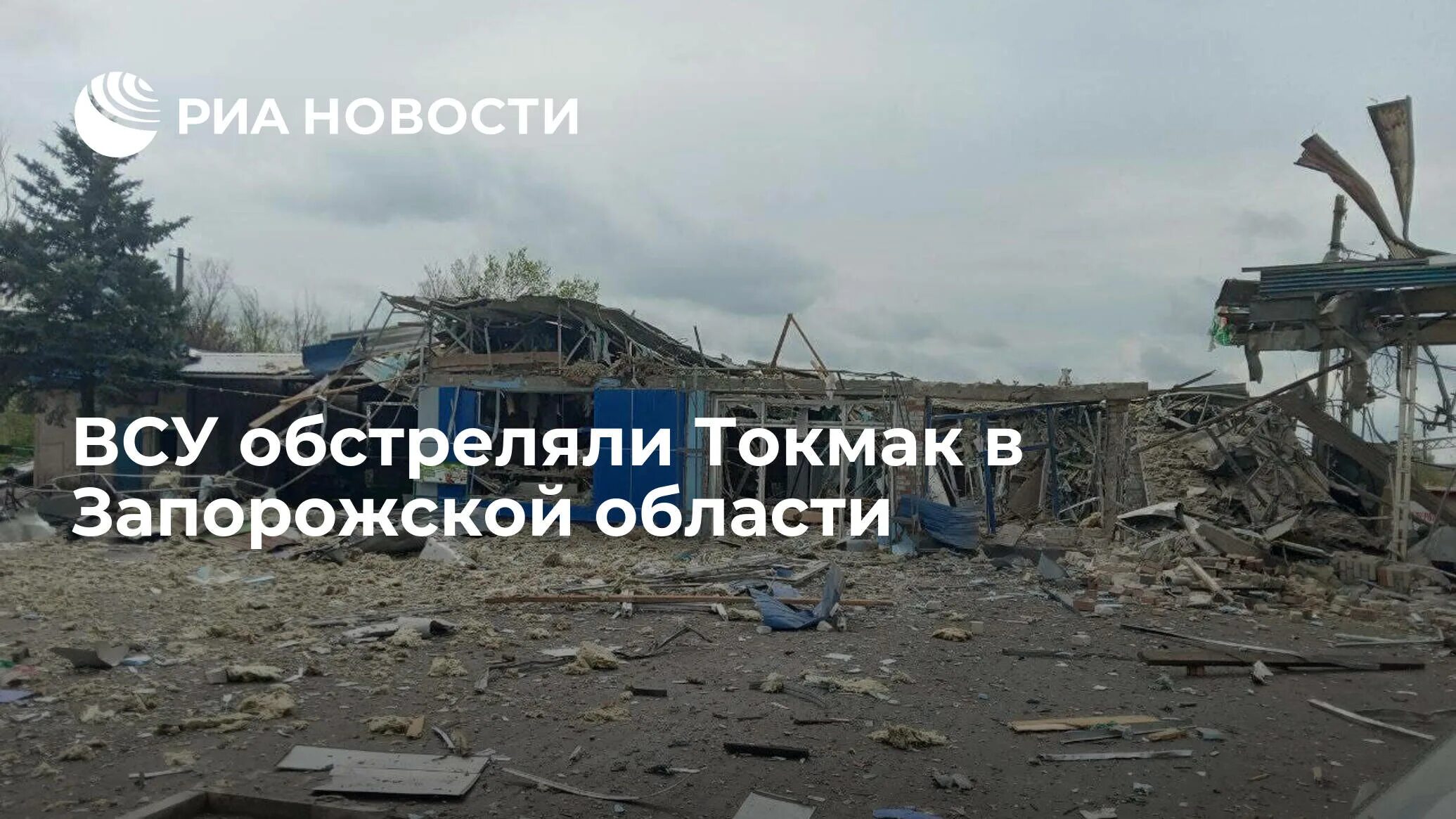 РИА НОВОСТИ

ВСУ обстреляли Токмак в Запорожской области